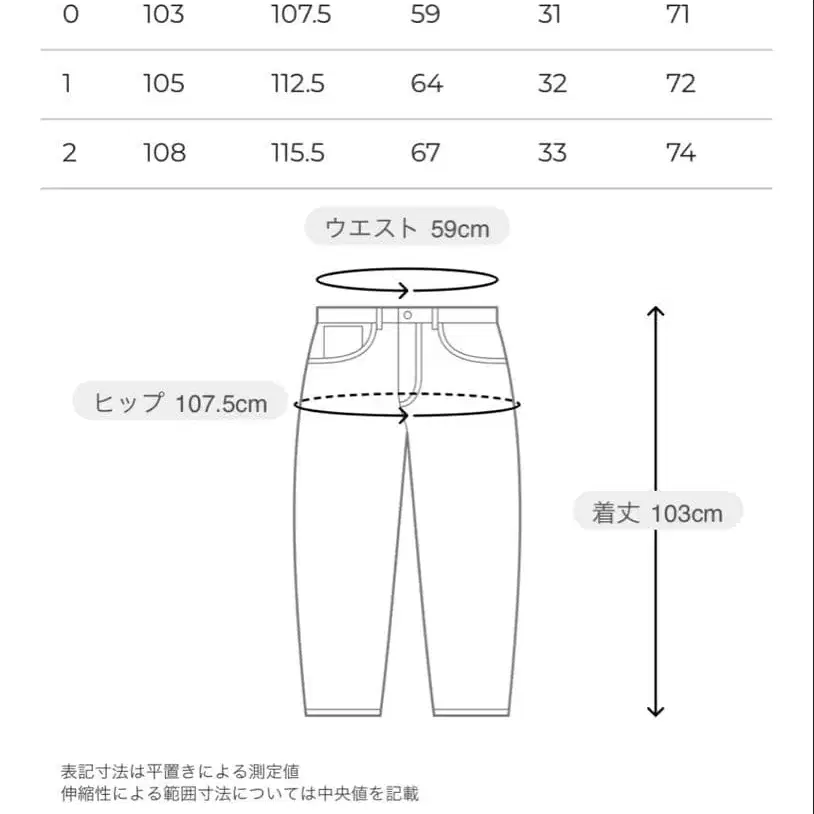 | 0 | 103 | 107.5 | 59 | 31 | 71 |
|---|---|---|---|---|---|
| 1 | 105 | 112.5 | 64 | 32 | 72 |
| 2 | 108 | 115.5 | 67 | 33 | 74 |

ウエスト 59cm

ヒップ 107.5cm

着丈 103cm

表記寸法は平置きによる測定値
伸縮性による範囲寸法については中央値を記載